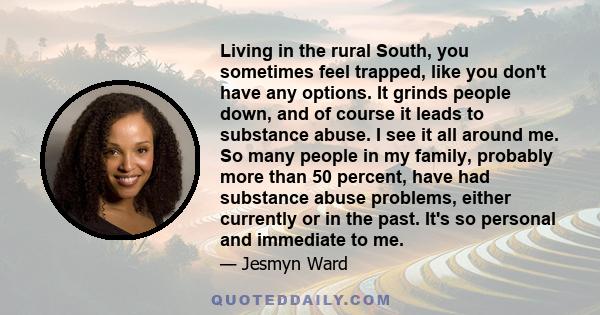 Living in the rural South, you sometimes feel trapped, like you don't have any options. It grinds people down, and of course it leads to substance abuse. I see it all around me. So many people in my family, probably more than 50 percent, have had substance abuse problems, either currently or in the past. It's so personal and immediate to me.

— Jesmyn Ward

QUOTEDDAILY.COM